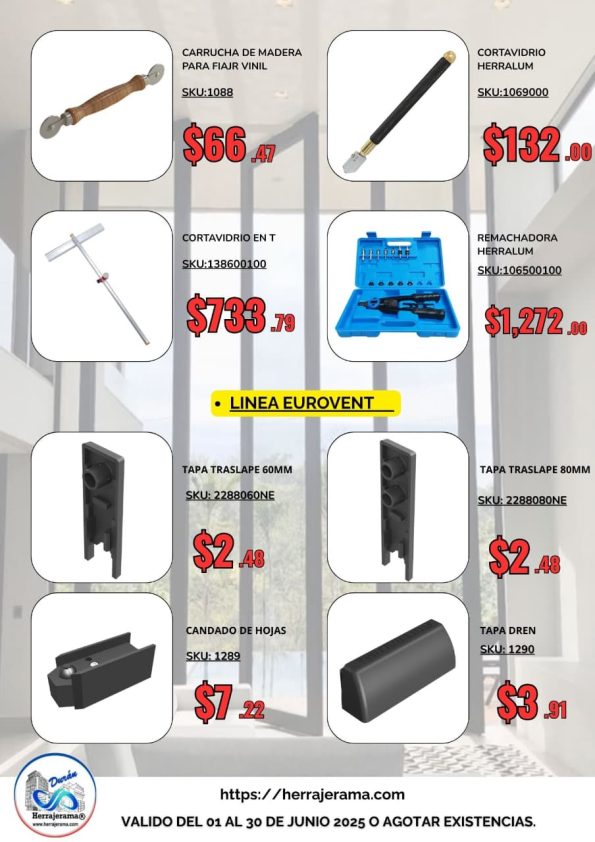 CARRUCHA DE MADERA PARA FIAJR VINIL

SKU:1088

$66 .47

CORTAVIDRIO HERRALUM

SKU:1069000

$132 .00

CORTAVIDRIO EN T

SKU:138600100

$733 .79

REMACHADORA HERRALUM

SKU:106500100

$1,272 .00

• LINEA EUROVENT

TAPA TRASLAPE 60MM

SKU: 2288060NE

$2 .48

TAPA TRASLAPE 80MM

SKU: 2288080NE

$2 .48

CANDADO DE HOJAS

SKU: 1289

$7 .22

TAPA DREN

SKU: 1290

$3 .91

Durán
Herrajerama®
www.herrajerama.com

https://herrajerama.com

VALIDO DEL 01 AL 30 DE JUNIO 2025 O AGOTAR EXISTENCIAS.